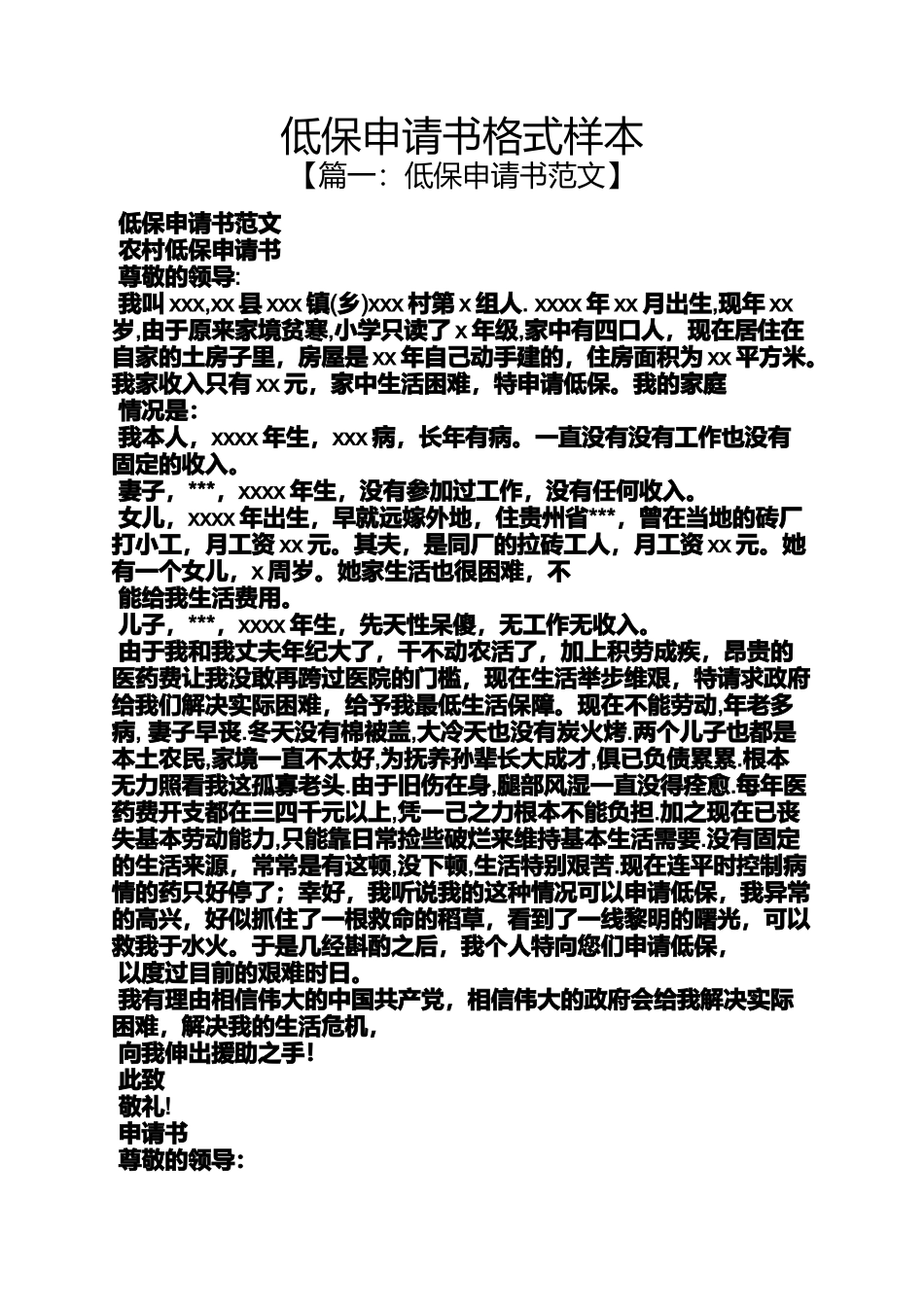 低保申请书格式样本
【篇一：低保申请书范文】

低保申请书范文
农村低保申请书
尊敬的领导:
我叫 xxx,xx 县 xxx 镇(乡)xxx 村第 x 组人. xxxx 年 xx 月出生,现年 xx 岁,由于原来家境贫寒,小学只读了 x 年级,家中有四口人，现在居住在自家的土房子里，房屋是 xx 年自己动手建的，住房面积为 xx 平方米。我家收入只有 xx 元，家中生活困难，特申请低保。我的家庭
情况是：
我本人，xxxx 年生，xxx 病，长年有病。一直没有没有工作也没有固定的收入。
妻子，***，xxxx 年生，没有参加过工作，没有任何收入。
女儿，xxxx 年出生，早就远嫁外地，住贵州省***，曾在当地的砖厂打小工，月工资 xx 元。其夫，是同厂的拉砖工人，月工资 xx 元。她有一个女儿，x 周岁。她家生活也很困难，不
能给我生活费用。
儿子，***，xxxx 年生，先天性呆傻，无工作无收入。
由于我和我丈夫年纪大了，干不动农活了，加上积劳成疾，昂贵的医药费让我没敢再跨过医院的门槛，现在生活举步维艰，特请求政府给我们解决实际困难，给予我最低生活保障。现在不能劳动,年老多病, 妻子早丧.冬天没有棉被盖,大冷天也没有炭火烤.两个儿子也都是本土农民,家境一直不太好,为抚养孙辈长大成才,俱已负债累累.根本无力照看我这孤寡老头.由于旧伤在身,腿部风湿一直没得痊愈.每年医药费开支都在三四千元以上,凭一己之力根本不能负担.加之现在已丧失基本劳动能力,只能靠日常捡些破烂来维持基本生活需要.没有固定的生活来源，常常是有这顿,没下顿,生活特别艰苦.现在连平时控制病情的药只好停了；幸好，我听说我的这种情况可以申请低保，我异常的高兴，好似抓住了一根救命的稻草，看到了一线黎明的曙光，可以救我于水火。于是几经斟酌之后，我个人特向您们申请低保，
以度过目前的艰难时日。
我有理由相信伟大的中国共产党，相信伟大的政府会给我解决实际困难，解决我的生活危机，
向我伸出援助之手!
此致
敬礼!
申请书
尊敬的领导: